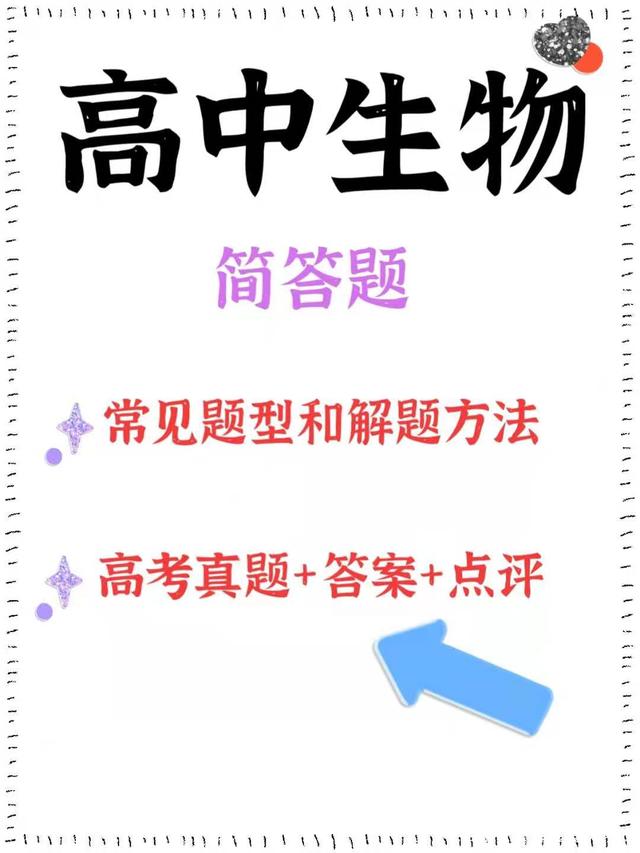 高中生物

简答题

常见题型和解题方法

高考真题+答案+点评